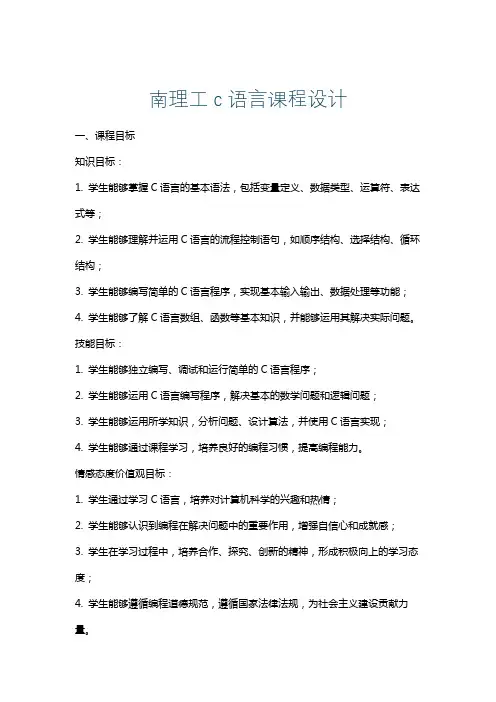 南理工 c 语言课程设计

一、课程目标

知识目标：

1. 学生能够掌握 C 语言的基本语法，包括变量定义、数据类型、运算符、表达式等；

2. 学生能够理解并运用 C 语言的流程控制语句，如顺序结构、选择结构、循环结构；

3. 学生能够编写简单的 C 语言程序，实现基本输入输出、数据处理等功能；

4. 学生能够了解 C 语言数组、函数等基本知识，并能够运用其解决实际问题。

技能目标：

1. 学生能够独立编写、调试和运行简单的 C 语言程序；

2. 学生能够运用 C 语言编写程序，解决基本的数学问题和逻辑问题；

3. 学生能够运用所学知识，分析问题、设计算法，并使用 C 语言实现；

4. 学生能够通过课程学习，培养良好的编程习惯，提高编程能力。

情感态度价值观目标：

1. 学生通过学习 C 语言，培养对计算机科学的兴趣和热情；

2. 学生能够认识到编程在解决问题中的重要作用，增强自信心和成就感；

3. 学生在学习过程中，培养合作、探究、创新的精神，形成积极向上的学习态度；

4. 学生能够遵循编程道德规范，遵循国家法律法规，为社会主义建设贡献力量。